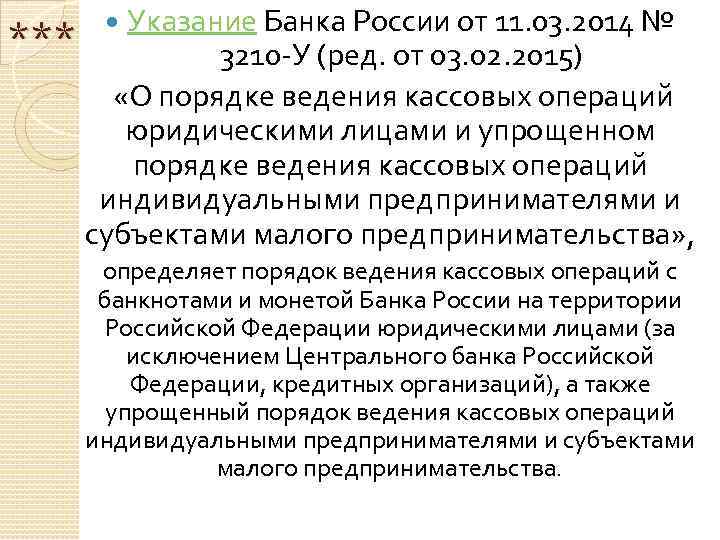 ***

Указание Банка России от 11.03.2014 № 3210-У (ред. от 03.02.2015)

«О порядке ведения кассовых операций юридическими лицами и упрощенном порядке ведения кассовых операций индивидуальными предпринимателями и субъектами малого предпринимательства»,

определяет порядок ведения кассовых операций с банкнотами и монетой Банка России на территории Российской Федерации юридическими лицами (за исключением Центрального банка Российской Федерации, кредитных организаций), а также упрощенный порядок ведения кассовых операций индивидуальными предпринимателями и субъектами малого предпринимательства.